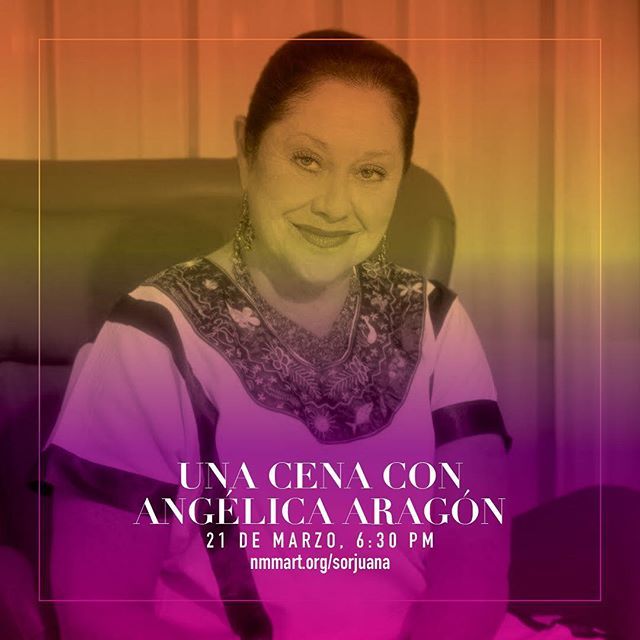 UNA CENA CON
ANGÉLICA ARAGÓN
21 DE MARZO, 6:30 PM
nmmart.org/sorjuana